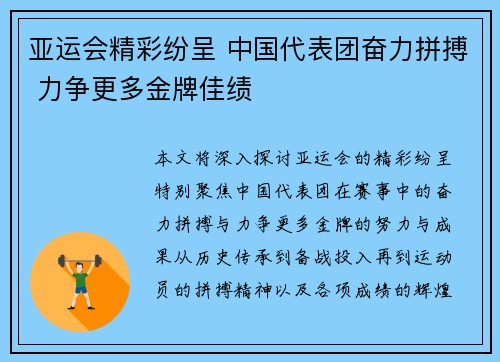 亚运会精彩纷呈 中国代表团奋力拼搏 力争更多金牌佳绩

本文将深入探讨亚运会的精彩纷呈特别聚焦中国代表团在赛事中的奋力拼搏与力争更多金牌的努力与成果从历史传承到备战投入再到运动员的拼搏精神以及各项成绩的辉煌